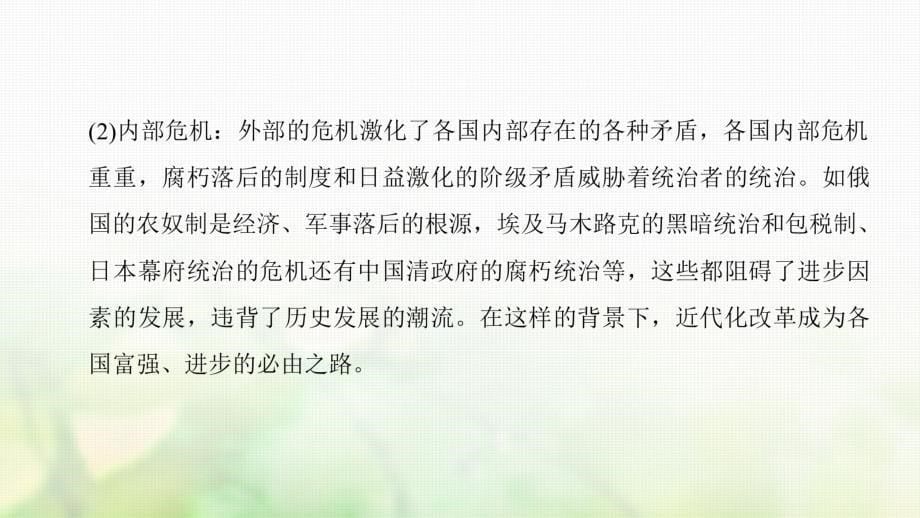 (2)内部危机：外部的危机激化了各国内部存在的各种矛盾，各国内部危机重重，腐朽落后的制度和日益激化的阶级矛盾威胁着统治者的统治。如俄国的农奴制是经济、军事落后的根源，埃及马木路克的黑暗统治和包税制、日本幕府统治的危机还有中国清政府的腐朽统治等，这些都阻碍了进步因素的发展，违背了历史发展的潮流。在这样的背景下，近代化改革成为各国富强、进步的必由之路。